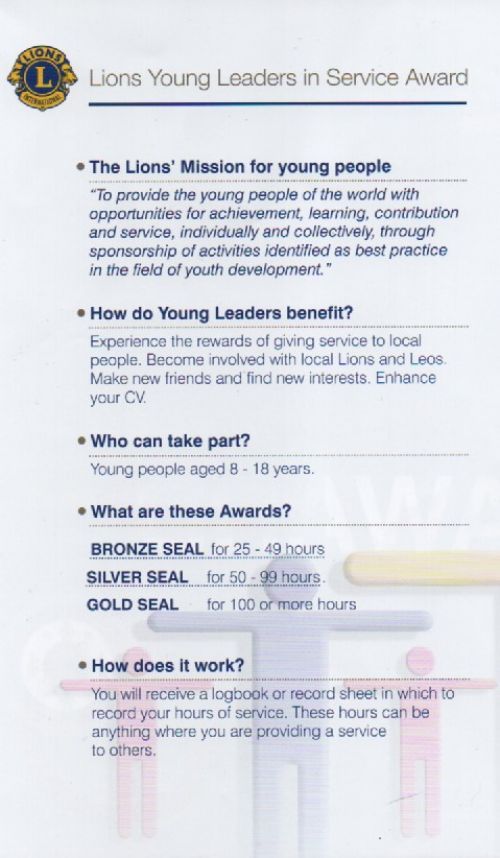 LIONS
L
INTERNATIONAL

Lions Young Leaders in Service Award

• The Lions' Mission for young people

"To provide the young people of the world with opportunities for achievement, learning, contribution and service, individually and collectively, through sponsorship of activities identified as best practice in the field of youth development."

• How do Young Leaders benefit?

Experience the rewards of giving service to local people. Become involved with local Lions and Leos. Make new friends and find new interests. Enhance your CV.

• Who can take part?

Young people aged 8 - 18 years.

• What are these Awards?

BRONZE SEAL for 25 - 49 hours
SILVER SEAL for 50 - 99 hours.
GOLD SEAL for 100 or more hours

• How does it work?

You will receive a logbook or record sheet in which to record your hours of service. These hours can be anything where you are providing a service to others.